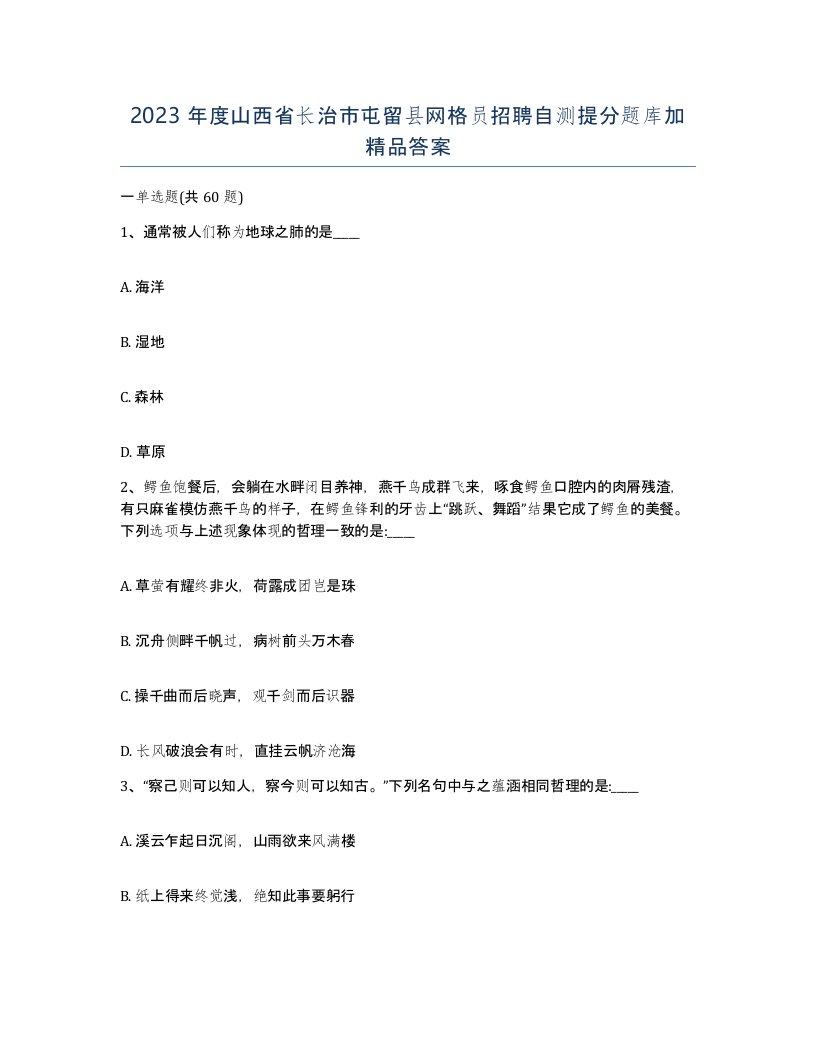 2023 年度山西省长治市屯留县网格员招聘自测提分题库加精品答案

一单选题(共 60 题)

1、通常被人们称为地球之肺的是____

A. 海洋

B. 湿地

C. 森林

D. 草原

2、鳄鱼饱餐后，会躺在水畔闭目养神，燕千鸟成群飞来，啄食鳄鱼口腔内的肉屑残渣，有只麻雀模仿燕千鸟的样子，在鳄鱼锋利的牙齿上“跳跃、舞蹈”结果它成了鳄鱼的美餐。下列选项与上述现象体现的哲理一致的是:____

A. 草萤有耀终非火，荷露成团岂是珠

B. 沉舟侧畔千帆过，病树前头万木春

C. 操千曲而后晓声，观千剑而后识器

D. 长风破浪会有时，直挂云帆济沧海

3、“察己则可以知人，察今则可以知古。”下列名句中与之蕴涵相同哲理的是:____

A. 溪云乍起日沉阁，山雨欲来风满楼

B. 纸上得来终觉浅，绝知此事要躬行